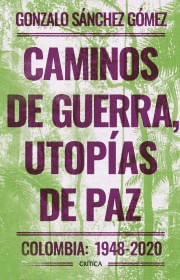 GONZALO SÁNCHEZ GÓMEZ

CAMINOS DE GUERRA, UTOPÍAS DE PAZ

COLOMBIA: 1948-2020

CRÍTICA